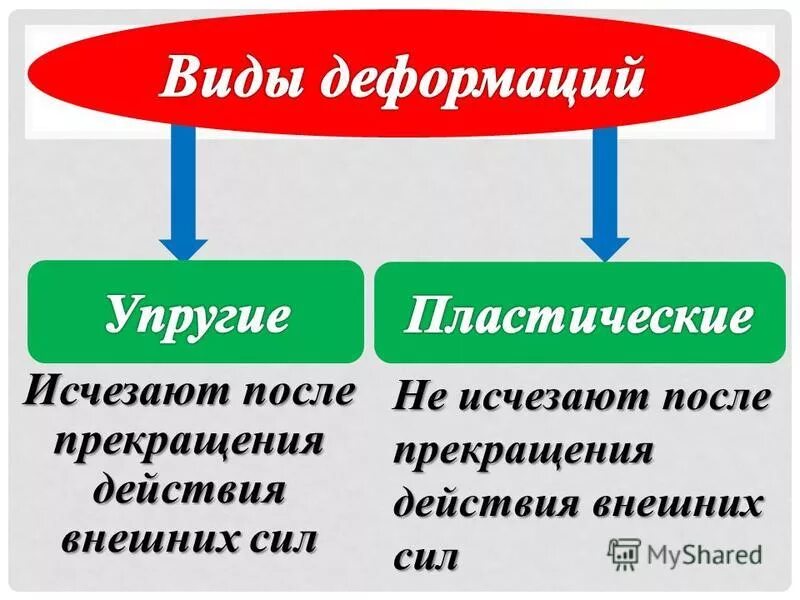 Виды деформаций

Упругие

Исчезают после прекращения действия внешних сил

Пластические

Не исчезают после прекращения действия внешних сил

MyShared